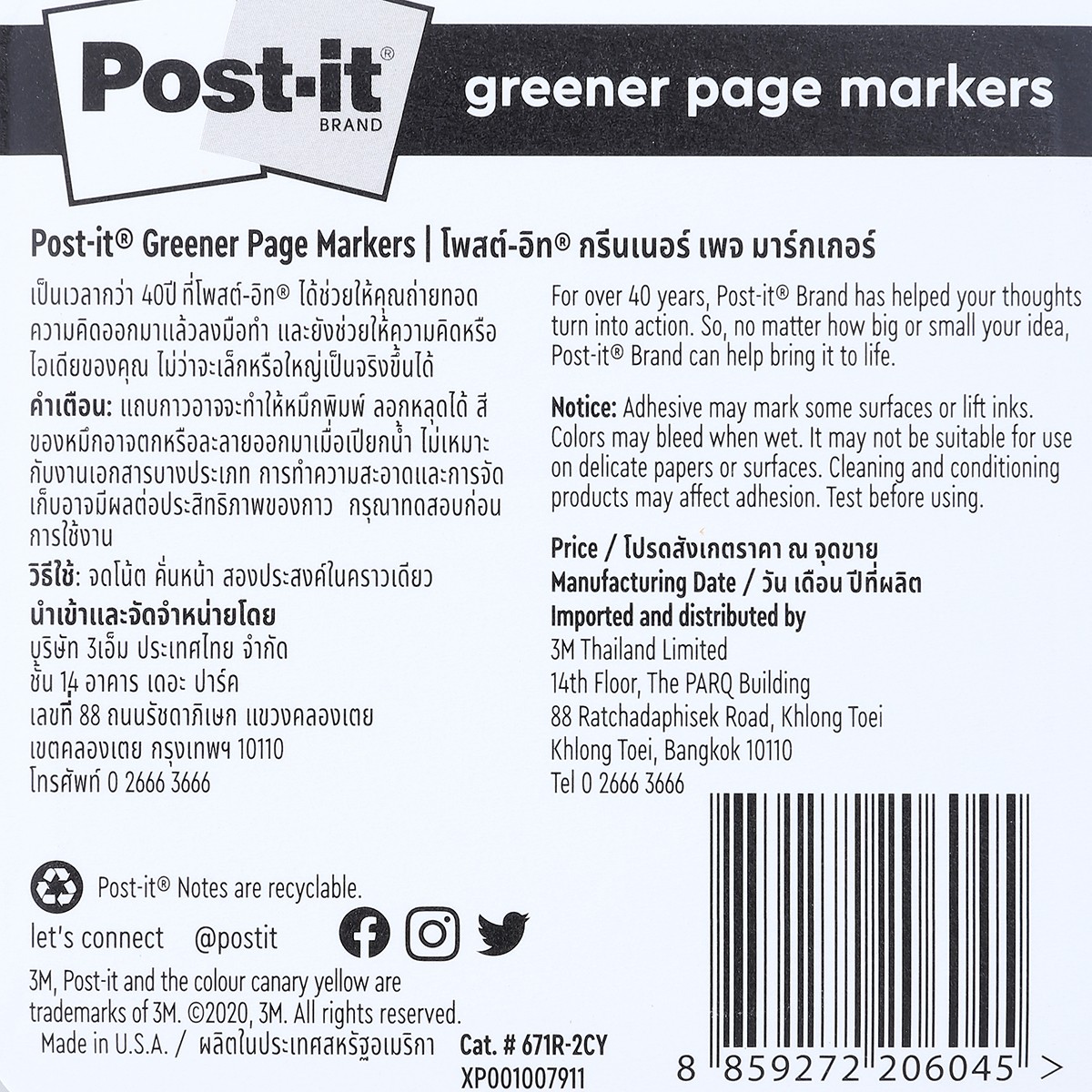 Post-it® BRAND

greener page markers

Post-it® Greener Page Markers | โพสต์-อิท® กรีนเนอร์ เพจ มาร์กเกอร์

เป็นเวลากว่า 40ปี ที่โพสต์-อิท® ได้ช่วยให้คุณถ่ายทอดความคิดออกมาแล้วลงมือทำ และยังช่วยให้ความคิดหรือไอเดียของคุณ ไม่ว่าจะเล็กหรือใหญ่เป็นจริงขึ้นได้

คำเตือน: แถบกาวอาจจะทำให้หมึกพิมพ์ ลอกหลุดได้ สีของหมึกอาจตกหรือละลายออกมาเมื่อเปียกน้ำ ไม่เหมาะกับงานเอกสารบางประเภท การทำความสะอาดและการจัดเก็บอาจมีผลต่อประสิทธิภาพของกาว กรุณาทดสอบก่อนการใช้งาน

วิธีใช้: จดโน้ต คั่นหน้า สองประสงค์ในคราวเดียว

นำเข้าและจัดจำหน่ายโดย
บริษัท 3เอ็ม ประเทศไทย จำกัด
ชั้น 14 อาคาร เดอะ ปาร์ค
เลขที่ 88 ถนนรัชดาภิเษก แขวงคลองเตย
เขตคลองเตย กรุงเทพฯ 10110
โทรศัพท์ 0 2666 3666

For over 40 years, Post-it® Brand has helped your thoughts turn into action. So, no matter how big or small your idea, Post-it® Brand can help bring it to life.

Notice: Adhesive may mark some surfaces or lift inks. Colors may bleed when wet. It may not be suitable for use on delicate papers or surfaces. Cleaning and conditioning products may affect adhesion. Test before using.

Price / โปรดสังเกตราคา ณ จุดขาย
Manufacturing Date / วัน เดือน ปีที่ผลิต
Imported and distributed by
3M Thailand Limited
14th Floor, The PARQ Building
88 Ratchadaphisek Road, Khlong Toei
Khlong Toei, Bangkok 10110
Tel 0 2666 3666

Post-it® Notes are recyclable.

let's connect @postit

3M, Post-it and the colour canary yellow are trademarks of 3M. ©2020, 3M. All rights reserved.
Made in U.S.A. / ผลิตในประเทศสหรัฐอเมริกา Cat. # 671R-2CY
XP001007911

8 859272 206045 >